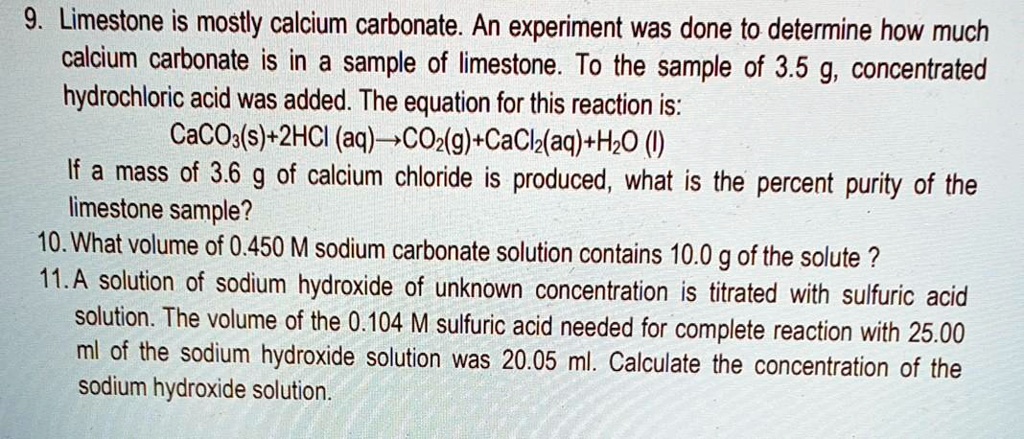 9. Limestone is mostly calcium carbonate. An experiment was done to determine how much calcium carbonate is in a sample of limestone. To the sample of 3.5 g, concentrated hydrochloric acid was added. The equation for this reaction is:

$CaCO_3(s)+2HCl\ (aq)\rightarrow CO_2(g)+CaCl_2(aq)+H_2O\ (l)$

If a mass of 3.6 g of calcium chloride is produced, what is the percent purity of the limestone sample?

10. What volume of 0.450 M sodium carbonate solution contains 10.0 g of the solute ?

11. A solution of sodium hydroxide of unknown concentration is titrated with sulfuric acid solution. The volume of the 0.104 M sulfuric acid needed for complete reaction with 25.00 ml of the sodium hydroxide solution was 20.05 ml. Calculate the concentration of the sodium hydroxide solution.